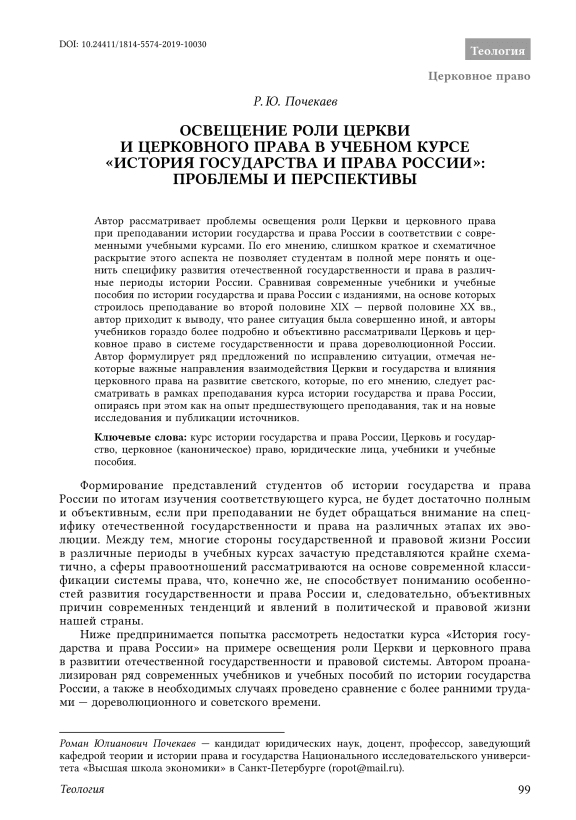 DOI: 10.24411/1814-5574-2019-10030

Теология

Церковное право

Р. Ю. Почекаев

ОСВЕЩЕНИЕ РОЛИ ЦЕРКВИ И ЦЕРКОВНОГО ПРАВА В УЧЕБНОМ КУРСЕ «ИСТОРИЯ ГОСУДАРСТВА И ПРАВА РОССИИ»: ПРОБЛЕМЫ И ПЕРСПЕКТИВЫ

Автор рассматривает проблемы освещения роли Церкви и церковного права при преподавании истории государства и права России в соответствии с современными учебными курсами. По его мнению, слишком краткое и схематичное раскрытие этого аспекта не позволяет студентам в полной мере понять и оценить специфику развития отечественной государственности и права в различные периоды истории России. Сравнивая современные учебники и учебные пособия по истории государства и права России с изданиями, на основе которых строилось преподавание во второй половине XIX — первой половине XX вв., автор приходит к выводу, что ранее ситуация была совершенно иной, и авторы учебников гораздо более подробно и объективно рассматривали Церковь и церковное право в системе государственности и права дореволюционной России. Автор формулирует ряд предложений по исправлению ситуации, отмечая некоторые важные направления взаимодействия Церкви и государства и влияния церковного права на развитие светского, которые, по его мнению, следует рассматривать в рамках преподавания курса истории государства и права России, опираясь при этом как на опыт предшествующего преподавания, так и на новые исследования и публикации источников.

Ключевые слова: курс истории государства и права России, Церковь и государство, церковное (каноническое) право, юридические лица, учебники и учебные пособия.

Формирование представлений студентов об истории государства и права России по итогам изучения соответствующего курса, не будет достаточно полным и объективным, если при преподавании не будет обращаться внимание на специфику отечественной государственности и права на различных этапах их эволюции. Между тем, многие стороны государственной и правовой жизни России в различные периоды в учебных курсах зачастую представляются крайне схематично, а сферы правоотношений рассматриваются на основе современной классификации системы права, что, конечно же, не способствует пониманию особенностей развития государственности и права России и, следовательно, объективных причин современных тенденций и явлений в политической и правовой жизни нашей страны.

Ниже предпринимается попытка рассмотреть недостатки курса «История государства и права России» на примере освещения роли Церкви и церковного права в развитии отечественной государственности и правовой системы. Автором проанализирован ряд современных учебников и учебных пособий по истории государства России, а также в необходимых случаях проведено сравнение с более ранними трудами — дореволюционного и советского времени.

Роман Юлианович Почекаев — кандидат юридических наук, доцент, профессор, заведующий кафедрой теории и истории права и государства Национального исследовательского университета «Высшая школа экономики» в Санкт-Петербурге (ropot@mail.ru).

Теология

99